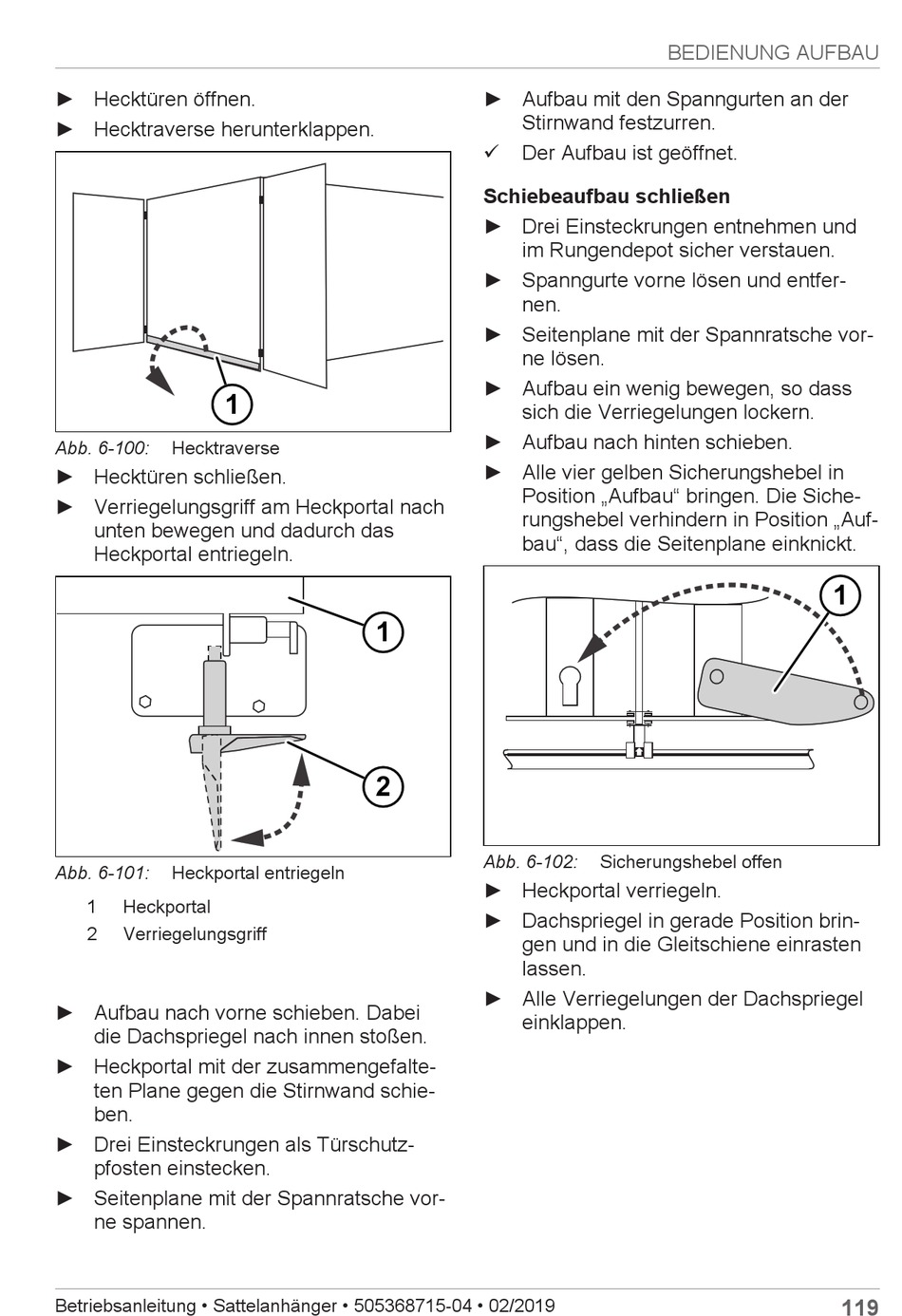 BEDIENUNG AUFBAU

► Hecktüren öffnen.

► Hecktraverse herunterklappen.

1

Abb. 6-100: Hecktraverse

► Hecktüren schließen.

► Verriegelungsgriff am Heckportal nach unten bewegen und dadurch das Heckportal entriegeln.

1

2

Abb. 6-101: Heckportal entriegeln

1 Heckportal

2 Verriegelungsgriff

► Aufbau nach vorne schieben. Dabei die Dachspriegel nach innen stoßen.

► Heckportal mit der zusammengefalteten Plane gegen die Stirnwand schieben.

► Drei Einsteckrungen als Türschutzpfosten einstecken.

► Seitenplane mit der Spannratsche vorne spannen.

► Aufbau mit den Spanngurten an der Stirnwand festzurren.

✓ Der Aufbau ist geöffnet.

Schiebeaufbau schließen

► Drei Einsteckrungen entnehmen und im Rungendepot sicher verstauen.

► Spanngurte vorne lösen und entfernen.

► Seitenplane mit der Spannratsche vorne lösen.

► Aufbau ein wenig bewegen, so dass sich die Verriegelungen lockern.

► Aufbau nach hinten schieben.

► Alle vier gelben Sicherungshebel in Position „Aufbau“ bringen. Die Sicherungshebel verhindern in Position „Aufbau“, dass die Seitenplane einknickt.

1

Abb. 6-102: Sicherungshebel offen

► Heckportal verriegeln.

► Dachspriegel in gerade Position bringen und in die Gleitschiene einrasten lassen.

► Alle Verriegelungen der Dachspriegel einklappen.

Betriebsanleitung • Sattelanhänger • 505368715-04 • 02/2019 119